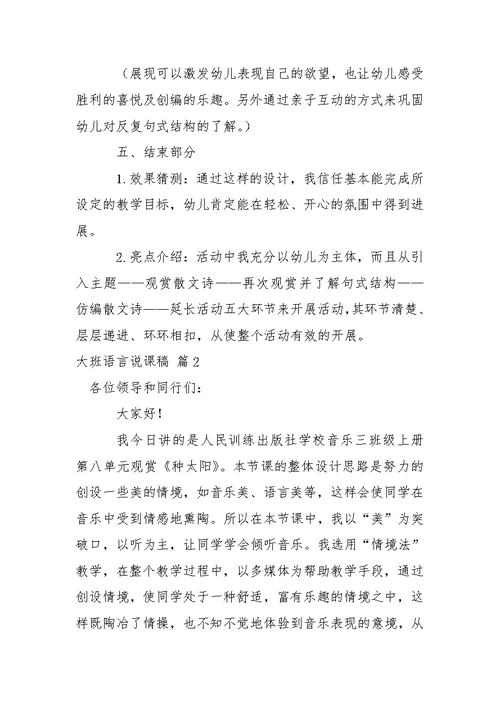 （展现可以激发幼儿表现自己的欲望，也让幼儿感受胜利的喜悦及创编的乐趣。另外通过亲子互动的方式来巩固幼儿对反复句式结构的了解。）

五、结束部分

1.效果猜测：通过这样的设计，我信任基本能完成所设定的教学目标，幼儿肯定能在轻松、开心的氛围中得到进展。

2.亮点介绍：活动中我充分以幼儿为主体，而且从引入主题——观赏散文诗——再次观赏并了解句式结构——仿编散文诗——延长活动五大环节来开展活动，其环节清楚、层层递进、环环相扣，从使整个活动有效的开展。

大班语言说课稿 篇2

各位领导和同行们：

大家好！

我今日讲的是人民训练出版社学校音乐三班级上册第八单元观赏《种太阳》。本节课的整体设计思路是努力的创设一些美的情境，如音乐美、语言美等，这样会使同学在音乐中受到情感地熏陶。所以在本节课中，我以“美”为突破口，以听为主，让同学学会倾听音乐。我选用“情境法”教学，在整个教学过程中，以多媒体为帮助教学手段，通过创设情境，使同学处于一种舒适，富有乐趣的情境之中，这样既陶冶了情操，也不知不觉地体验到音乐表现的意境，从